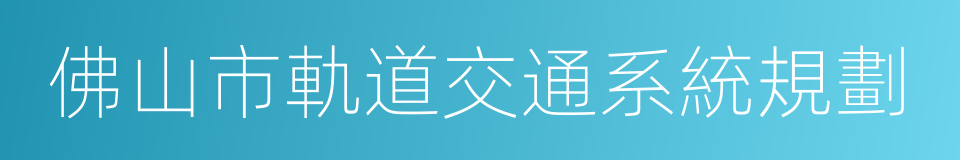 佛山市軌道交通系統規劃